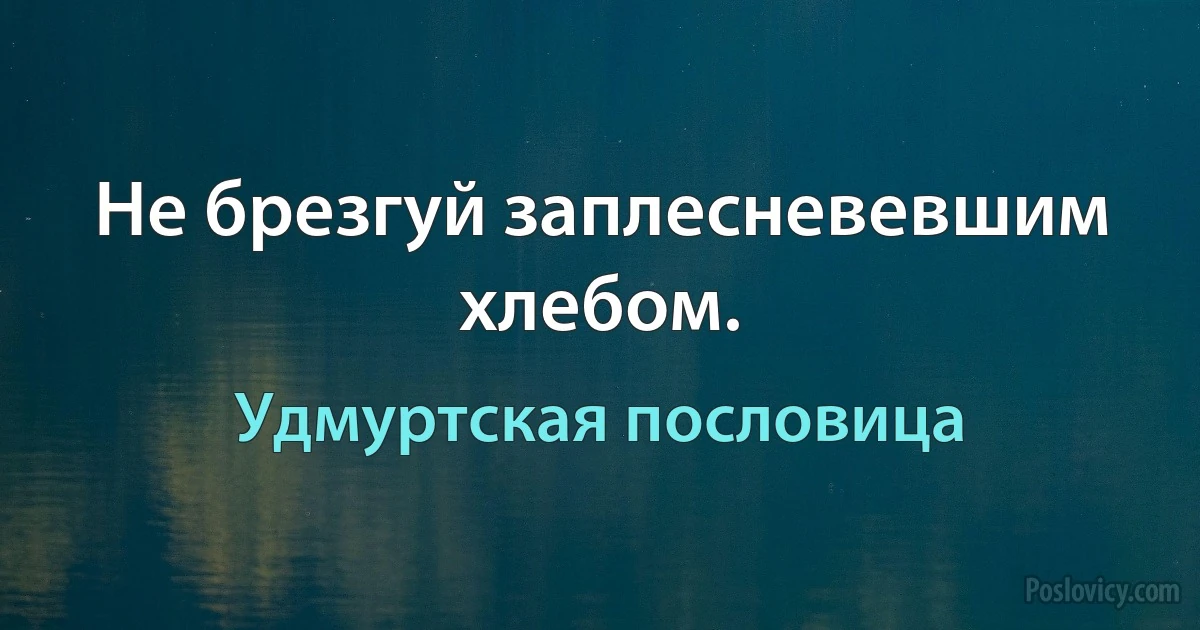 Не брезгуй заплесневевшим хлебом.

Удмуртская пословица

Poslovicy.com